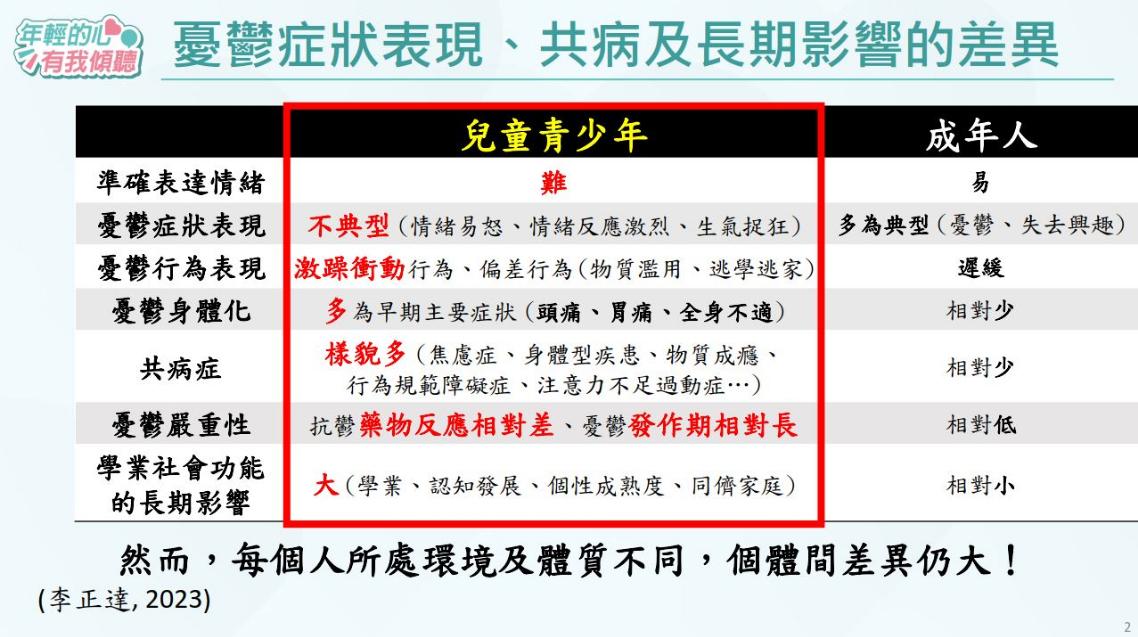 年輕的心有我傾聽

憂鬱症狀表現、共病及長期影響的差異

|  | 兒童青少年 | 成年人 |
|---|---|---|
| 準確表達情緒 | 難 | 易 |
| 憂鬱症狀表現 | 不典型(情緒易怒、情緒反應激烈、生氣捉狂) | 多為典型(憂鬱、失去興趣) |
| 憂鬱行為表現 | 激躁衝動行為、偏差行為(物質濫用、逃學逃家) | 遲緩 |
| 憂鬱身體化 | 多為早期主要症狀(頭痛、胃痛、全身不適) | 相對少 |
| 共病症 | 樣貌多(焦慮症、身體型疾患、物質成癮、行為規範障礙症、注意力不足過動症…) | 相對少 |
| 憂鬱嚴重性 | 抗鬱藥物反應相對差、憂鬱發作期相對長 | 相對低 |
| 學業社會功能的長期影響 | 大(學業、認知發展、個性成熟度、同儕家庭) | 相對小 |

然而，每個人所處環境及體質不同，個體間差異仍大！

(李正達, 2023)

2